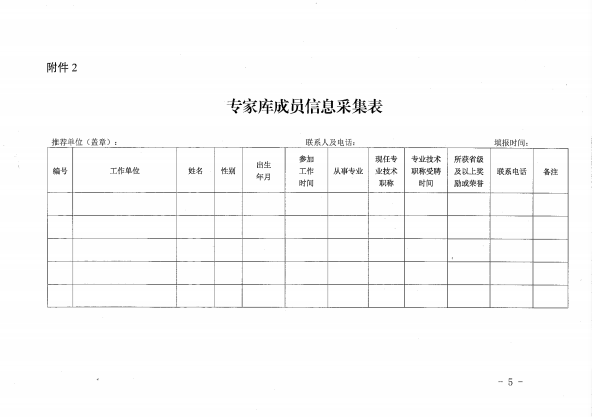 附件2

专家库成员信息采集表

推荐单位（盖章）：　　联系人及电话：　　填报时间：

| 编号 | 工作单位 | 姓名 | 性别 | 出生年月 | 参加工作时间 | 从事专业 | 现任专业技术职称 | 专业技术职称受聘时间 | 所获省级及以上奖励或荣誉 | 联系电话 | 备注 |
|---|---|---|---|---|---|---|---|---|---|---|---|
| | | | | | | | | | | | |
| | | | | | | | | | | | |
| | | | | | | | | | | | |
| | | | | | | | | | | | |
| | | | | | | | | | | | |

- 5 -